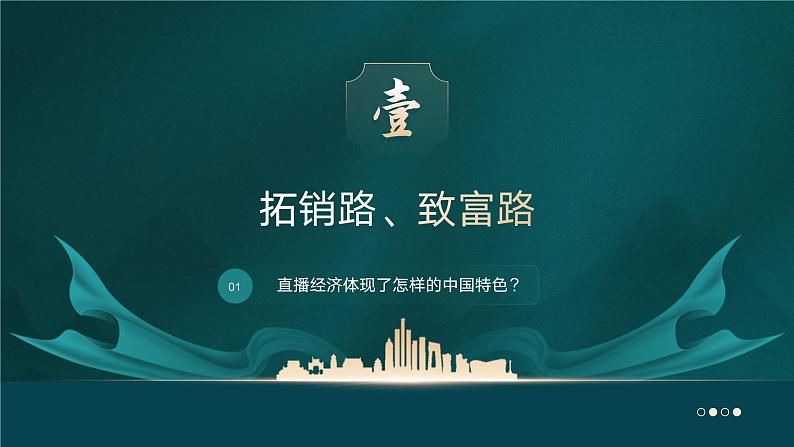 壹

拓销路、致富路

01 直播经济体现了怎样的中国特色？